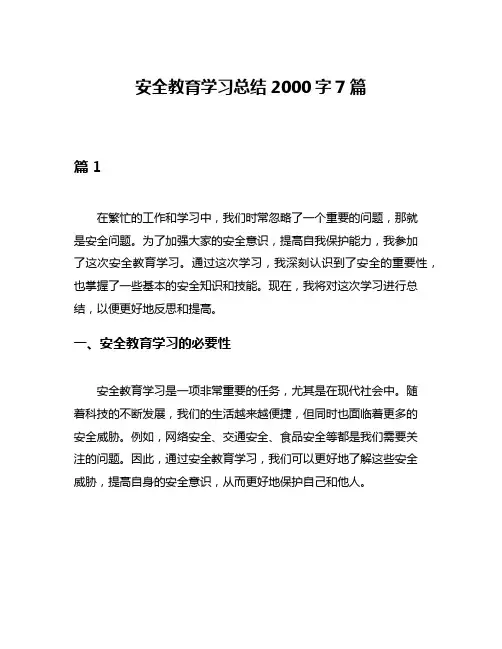 安全教育学习总结 2000 字 7 篇

篇 1

在繁忙的工作和学习中，我们时常忽略了一个重要的问题，那就是安全问题。为了加强大家的安全意识，提高自我保护能力，我参加了这次安全教育学习。通过这次学习，我深刻认识到了安全的重要性，也掌握了一些基本的安全知识和技能。现在，我将对这次学习进行总结，以便更好地反思和提高。

一、安全教育学习的必要性

安全教育学习是一项非常重要的任务，尤其是在现代社会中。随着科技的不断发展，我们的生活越来越便捷，但同时也面临着更多的安全威胁。例如，网络安全、交通安全、食品安全等都是我们需要关注的问题。因此，通过安全教育学习，我们可以更好地了解这些安全威胁，提高自身的安全意识，从而更好地保护自己和他人。